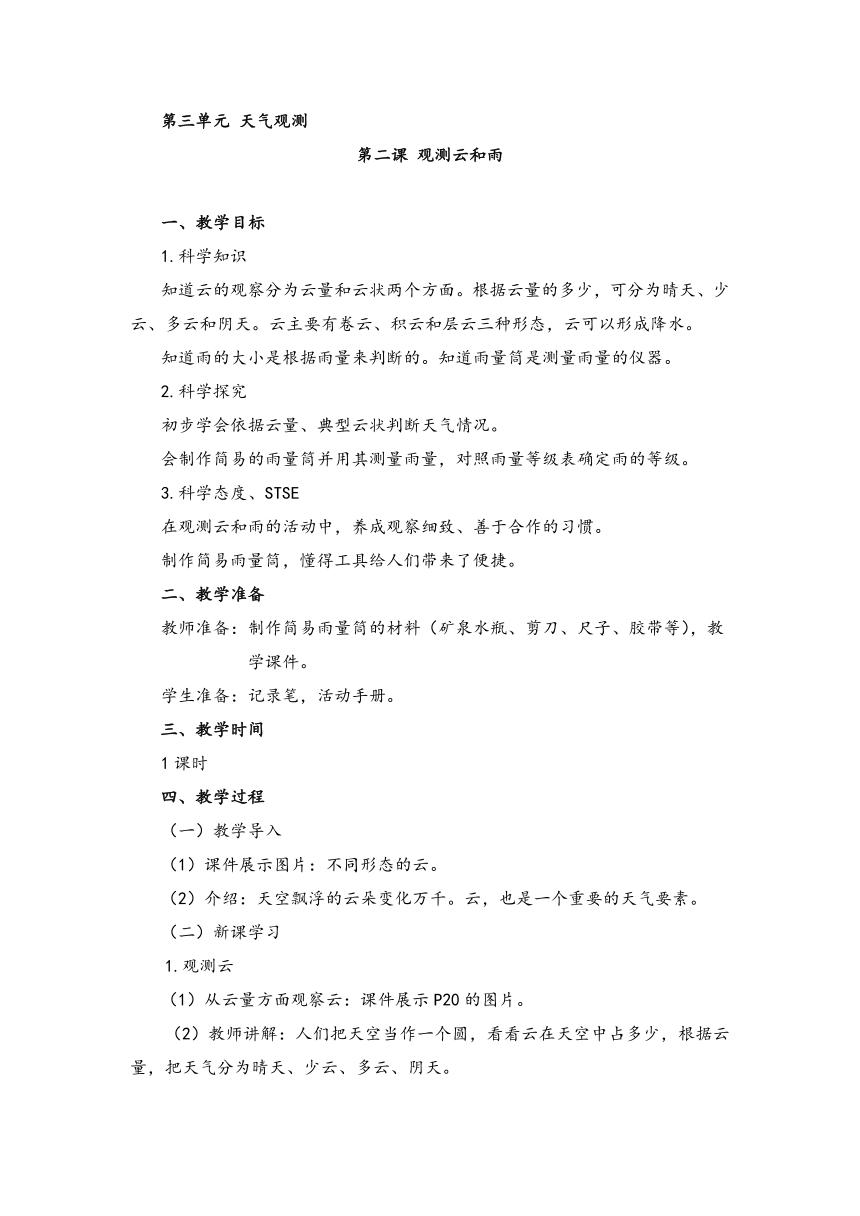 第三单元 天气观测

第二课 观测云和雨

一、教学目标

1.科学知识

知道云的观察分为云量和云状两个方面。根据云量的多少，可分为晴天、少云、多云和阴天。云主要有卷云、积云和层云三种形态，云可以形成降水。

知道雨的大小是根据雨量来判断的。知道雨量筒是测量雨量的仪器。

2.科学探究

初步学会依据云量、典型云状判断天气情况。

会制作简易的雨量筒并用其测量雨量，对照雨量等级表确定雨的等级。

3.科学态度、STSE

在观测云和雨的活动中，养成观察细致、善于合作的习惯。

制作简易雨量筒，懂得工具给人们带来了便捷。

二、教学准备

教师准备：制作简易雨量筒的材料（矿泉水瓶、剪刀、尺子、胶带等），教学课件。

学生准备：记录笔，活动手册。

三、教学时间

1课时

四、教学过程

（一）教学导入

（1）课件展示图片：不同形态的云。

（2）介绍：天空飘浮的云朵变化万千。云，也是一个重要的天气要素。

（二）新课学习

1.观测云

（1）从云量方面观察云：课件展示P20的图片。

（2）教师讲解：人们把天空当作一个圆，看看云在天空中占多少，根据云量，把天气分为晴天、少云、多云、阴天。